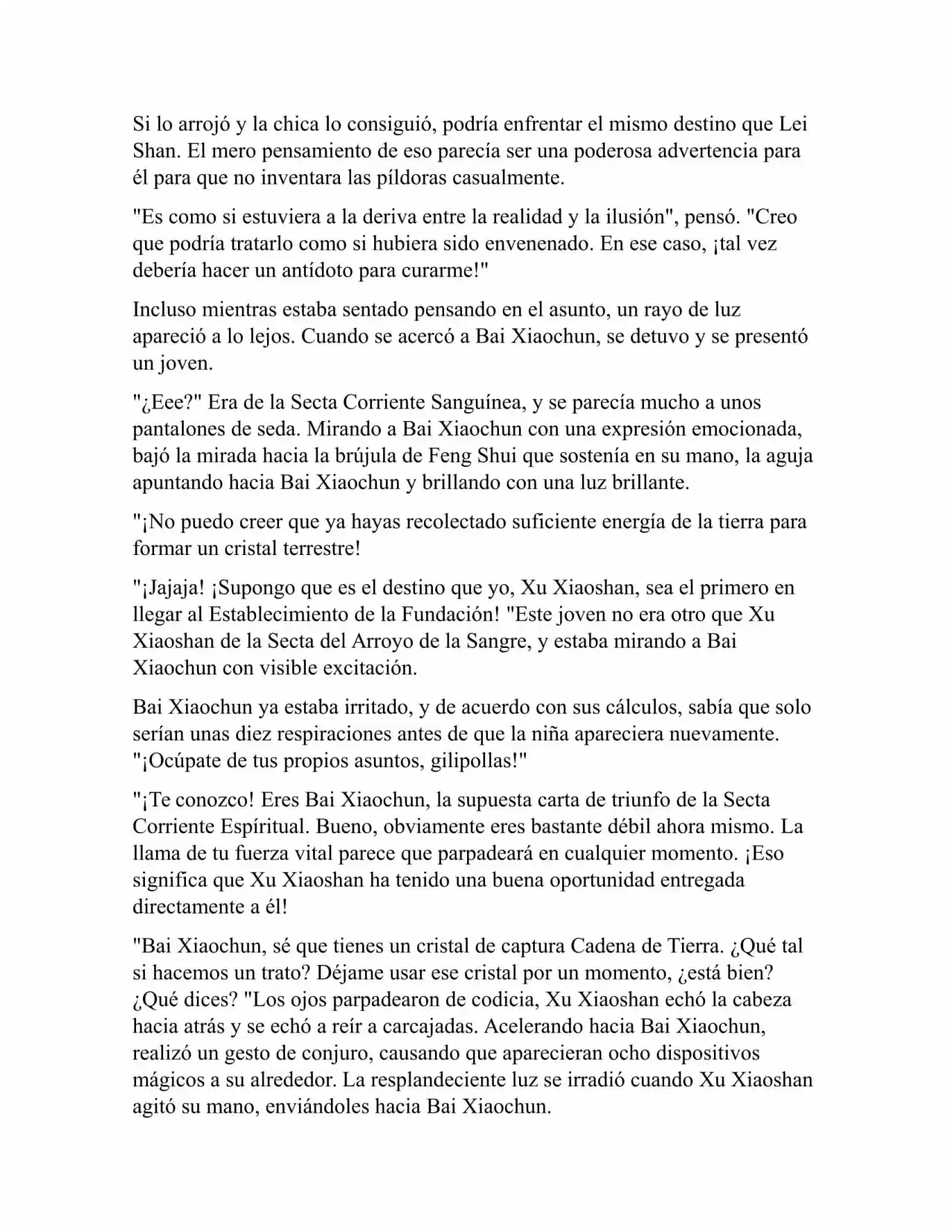 Si lo arrojó y la chica lo consiguió, podría enfrentar el mismo destino que Lei Shan. El mero pensamiento de eso parecía ser una poderosa advertencia para él para que no inventara las píldoras casualmente.

"Es como si estuviera a la deriva entre la realidad y la ilusión", pensó. "Creo que podría tratarlo como si hubiera sido envenenado. En ese caso, ¡tal vez debería hacer un antídoto para curarme!"

Incluso mientras estaba sentado pensando en el asunto, un rayo de luz apareció a lo lejos. Cuando se acercó a Bai Xiaochun, se detuvo y se presentó un joven.

"¿Eee?" Era de la Secta Corriente Sanguínea, y se parecía mucho a unos pantalones de seda. Mirando a Bai Xiaochun con una expresión emocionada, bajó la mirada hacia la brújula de Feng Shui que sostenía en su mano, la aguja apuntando hacia Bai Xiaochun y brillando con una luz brillante.

"¡No puedo creer que ya hayas recolectado suficiente energía de la tierra para formar un cristal terrestre!

"¡Jajaja! ¡Supongo que es el destino que yo, Xu Xiaoshan, sea el primero en llegar al Establecimiento de la Fundación! "Este joven no era otro que Xu Xiaoshan de la Secta del Arroyo de la Sangre, y estaba mirando a Bai Xiaochun con visible excitación.

Bai Xiaochun ya estaba irritado, y de acuerdo con sus cálculos, sabía que solo serían unas diez respiraciones antes de que la niña apareciera nuevamente. "¡Ocúpate de tus propios asuntos, gilipollas!"

"¡Te conozco! Eres Bai Xiaochun, la supuesta carta de triunfo de la Secta Corriente Espíritual. Bueno, obviamente eres bastante débil ahora mismo. La llama de tu fuerza vital parece que parpadeará en cualquier momento. ¡Eso significa que Xu Xiaoshan ha tenido una buena oportunidad entregada directamente a él!

"Bai Xiaochun, sé que tienes un cristal de captura Cadena de Tierra. ¿Qué tal si hacemos un trato? Déjame usar ese cristal por un momento, ¿está bien? ¿Qué dices? "Los ojos parpadearon de codicia, Xu Xiaoshan echó la cabeza hacia atrás y se echó a reír a carcajadas. Acelerando hacia Bai Xiaochun, realizó un gesto de conjuro, causando que aparecieran ocho dispositivos mágicos a su alrededor. La resplandeciente luz se irradió cuando Xu Xiaoshan agitó su mano, enviándoles hacia Bai Xiaochun.